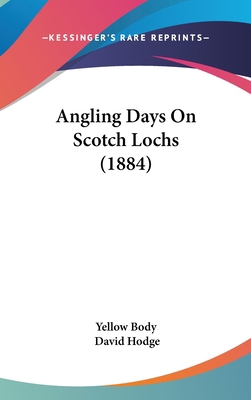 —KESSINGER'S RARE REPRINTS—

Angling Days On Scotch Lochs (1884)

Yellow Body
David Hodge